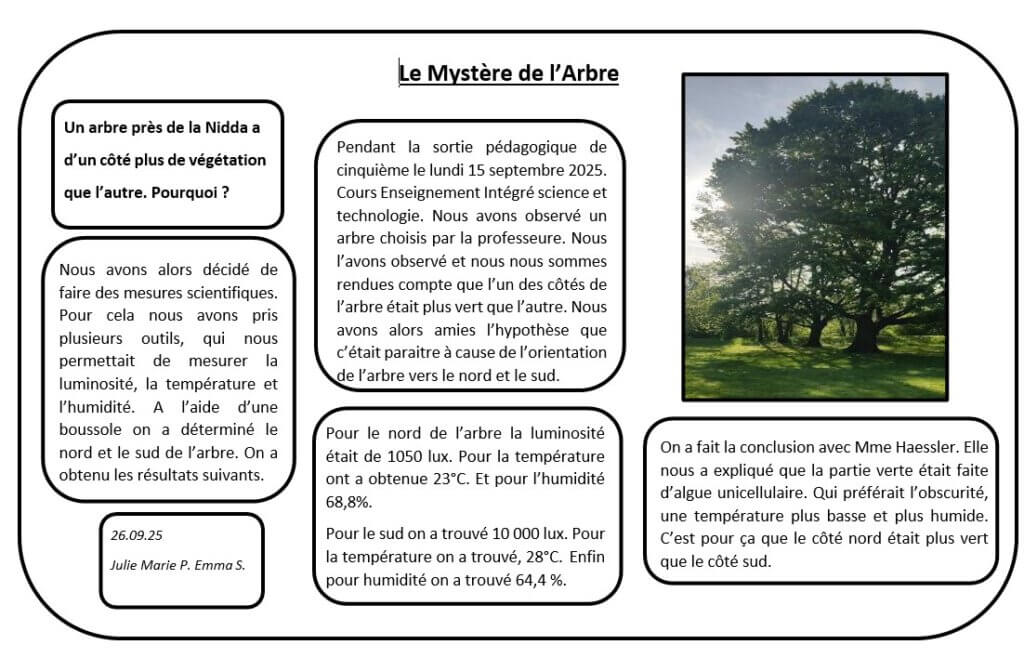 Le Mystère de l'Arbre

Un arbre près de la Nidda a d'un côté plus de végétation que l'autre. Pourquoi ?

Nous avons alors décidé de faire des mesures scientifiques. Pour cela nous avons pris plusieurs outils, qui nous permettait de mesurer la luminosité, la température et l'humidité. A l'aide d'une boussole on a déterminé le nord et le sud de l'arbre. On a obtenu les résultats suivants.

26.09.25

Julie Marie P. Emma S.

Pendant la sortie pédagogique de cinquième le lundi 15 septembre 2025. Cours Enseignement Intégré science et technologie. Nous avons observé un arbre choisis par la professeure. Nous l'avons observé et nous nous sommes rendues compte que l'un des côtés de l'arbre était plus vert que l'autre. Nous avons alors amies l'hypothèse que c'était paraitre à cause de l'orientation de l'arbre vers le nord et le sud.

Pour le nord de l'arbre la luminosité était de 1050 lux. Pour la température ont a obtenue 23°C. Et pour l'humidité 68,8%.

Pour le sud on a trouvé 10 000 lux. Pour la température on a trouvé, 28°C. Enfin pour humidité on a trouvé 64,4 %.

On a fait la conclusion avec Mme Haessler. Elle nous a expliqué que la partie verte était faite d'algue unicellulaire. Qui préférait l'obscurité, une température plus basse et plus humide. C'est pour ça que le côté nord était plus vert que le côté sud.